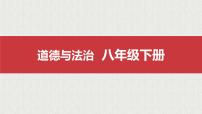 道德与法治 八年级下册